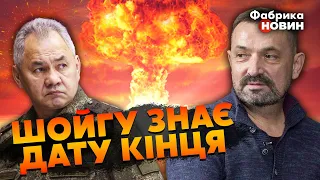 Фабрика НОВИН

ШОЙГУ ЗНАЄ ДАТУ КІНЦЯ